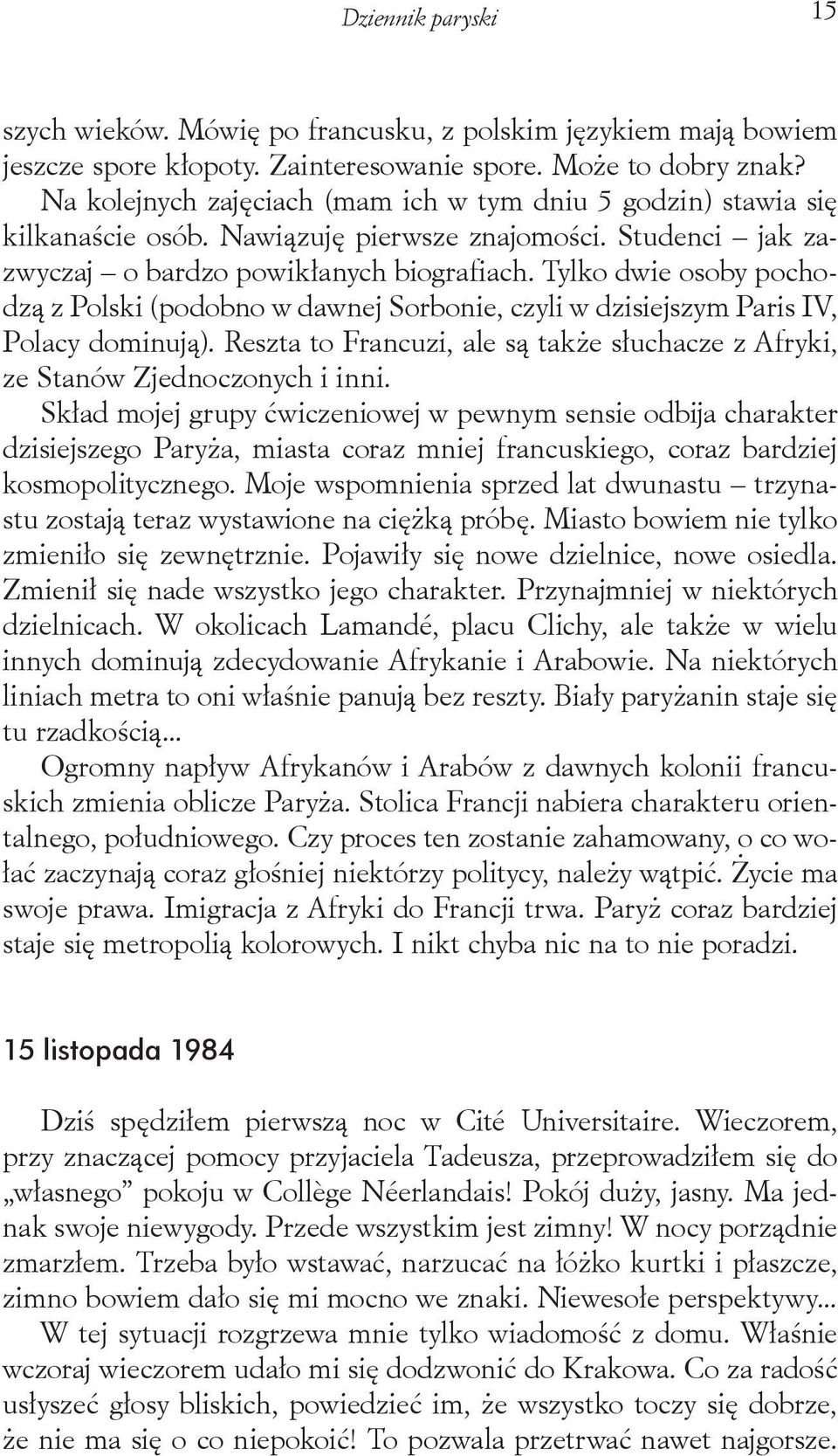 Dziennik paryski 15

szych wieków. Mówię po francusku, z polskim językiem mają bowiem jeszcze spore kłopoty. Zainteresowanie spore. Może to dobry znak?

Na kolejnych zajęciach (mam ich w tym dniu 5 godzin) stawia się kilkanaście osób. Nawiązuję pierwsze znajomości. Studenci – jak zazwyczaj – o bardzo powikłanych biografiach. Tylko dwie osoby pochodzą z Polski (podobno w dawnej Sorbonie, czyli w dzisiejszym Paris IV, Polacy dominują). Reszta to Francuzi, ale są także słuchacze z Afryki, ze Stanów Zjednoczonych i inni.

Skład mojej grupy ćwiczeniowej w pewnym sensie odbija charakter dzisiejszego Paryża, miasta coraz mniej francuskiego, coraz bardziej kosmopolitycznego. Moje wspomnienia sprzed lat dwunastu – trzynastu zostają teraz wystawione na ciężką próbę. Miasto bowiem nie tylko zmieniło się zewnętrznie. Pojawiły się nowe dzielnice, nowe osiedla. Zmienił się nade wszystko jego charakter. Przynajmniej w niektórych dzielnicach. W okolicach Lamandé, placu Clichy, ale także w wielu innych dominują zdecydowanie Afrykanie i Arabowie. Na niektórych liniach metra to oni właśnie panują bez reszty. Biały paryżanin staje się tu rzadkością...

Ogromny napływ Afrykanów i Arabów z dawnych kolonii francuskich zmienia oblicze Paryża. Stolica Francji nabiera charakteru orientalnego, południowego. Czy proces ten zostanie zahamowany, o co wołać zaczynają coraz głośniej niektórzy politycy, należy wątpić. Życie ma swoje prawa. Imigracja z Afryki do Francji trwa. Paryż coraz bardziej staje się metropolią kolorowych. I nikt chyba nic na to nie poradzi.

15 listopada 1984

Dziś spędziłem pierwszą noc w Cité Universitaire. Wieczorem, przy znaczącej pomocy przyjaciela Tadeusza, przeprowadziłem się do „własnego” pokoju w Collège Néerlandais! Pokój duży, jasny. Ma jednak swoje niewygody. Przede wszystkim jest zimny! W nocy porządnie zmarzłem. Trzeba było wstawać, narzucać na łóżko kurtki i płaszcze, zimno bowiem dało się mi mocno we znaki. Niewesołe perspektywy...

W tej sytuacji rozgrzewa mnie tylko wiadomość z domu. Właśnie wczoraj wieczorem udało mi się dodzwonić do Krakowa. Co za radość usłyszeć głosy bliskich, powiedzieć im, że wszystko toczy się dobrze, że nie ma się o co niepokoić! To pozwala przetrwać nawet najgorsze.